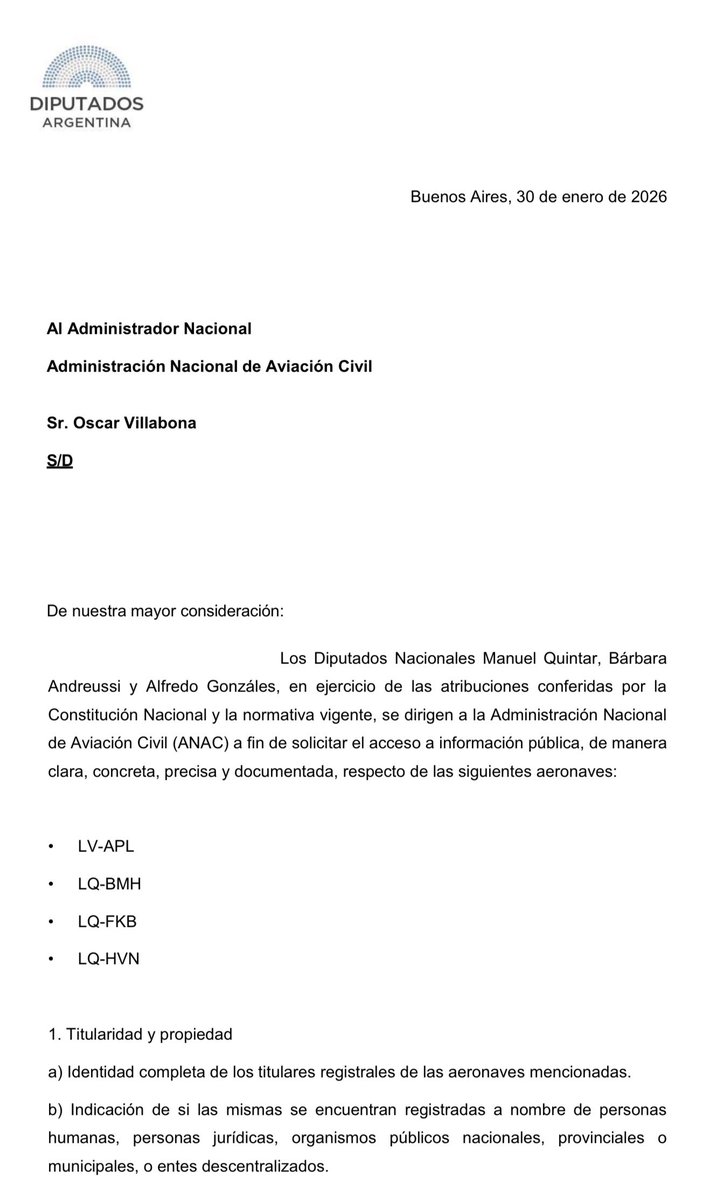 DIPUTADOS
ARGENTINA

Buenos Aires, 30 de enero de 2026

Al Administrador Nacional

Administración Nacional de Aviación Civil

Sr. Oscar Villabona

S/D

De nuestra mayor consideración:

Los Diputados Nacionales Manuel Quintar, Bárbara Andreussi y Alfredo Gonzáles, en ejercicio de las atribuciones conferidas por la Constitución Nacional y la normativa vigente, se dirigen a la Administración Nacional de Aviación Civil (ANAC) a fin de solicitar el acceso a información pública, de manera clara, concreta, precisa y documentada, respecto de las siguientes aeronaves:

• LV-APL
• LQ-BMH
• LQ-FKB
• LQ-HVN

1. Titularidad y propiedad

a) Identidad completa de los titulares registrales de las aeronaves mencionadas.

b) Indicación de si las mismas se encuentran registradas a nombre de personas humanas, personas jurídicas, organismos públicos nacionales, provinciales o municipales, o entes descentralizados.